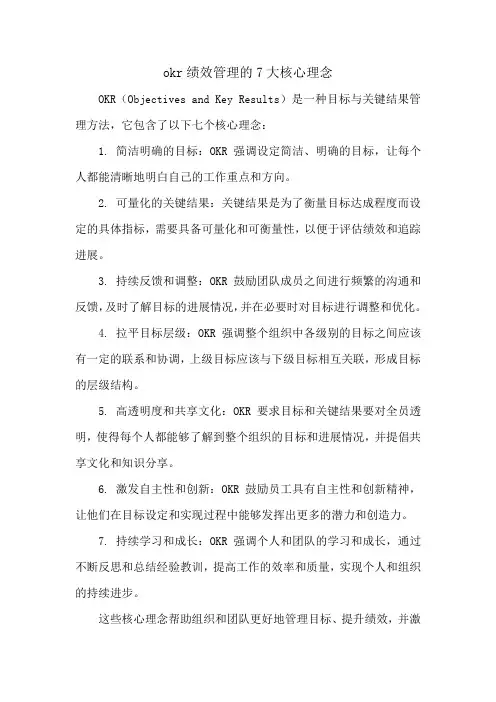 okr 绩效管理的 7 大核心理念

OKR（Objectives and Key Results）是一种目标与关键结果管理方法，它包含了以下七个核心理念：

1. 简洁明确的目标：OKR 强调设定简洁、明确的目标，让每个人都能清晰地明白自己的工作重点和方向。

2. 可量化的关键结果：关键结果是为了衡量目标达成程度而设定的具体指标，需要具备可量化和可衡量性，以便于评估绩效和追踪进展。

3. 持续反馈和调整：OKR 鼓励团队成员之间进行频繁的沟通和反馈，及时了解目标的进展情况，并在必要时对目标进行调整和优化。

4. 拉平目标层级：OKR 强调整个组织中各级别的目标之间应该有一定的联系和协调，上级目标应该与下级目标相互关联，形成目标的层级结构。

5. 高透明度和共享文化：OKR 要求目标和关键结果要对全员透明，使得每个人都能够了解到整个组织的目标和进展情况，并提倡共享文化和知识分享。

6. 激发自主性和创新：OKR 鼓励员工具有自主性和创新精神，让他们在目标设定和实现过程中能够发挥出更多的潜力和创造力。

7. 持续学习和成长：OKR 强调个人和团队的学习和成长，通过不断反思和总结经验教训，提高工作的效率和质量，实现个人和组织的持续进步。

这些核心理念帮助组织和团队更好地管理目标、提升绩效，并激